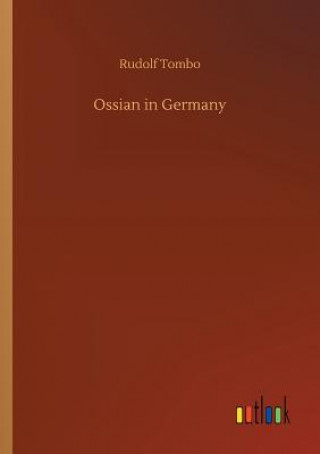 Rudolf Tombo

Ossian in Germany

outlook